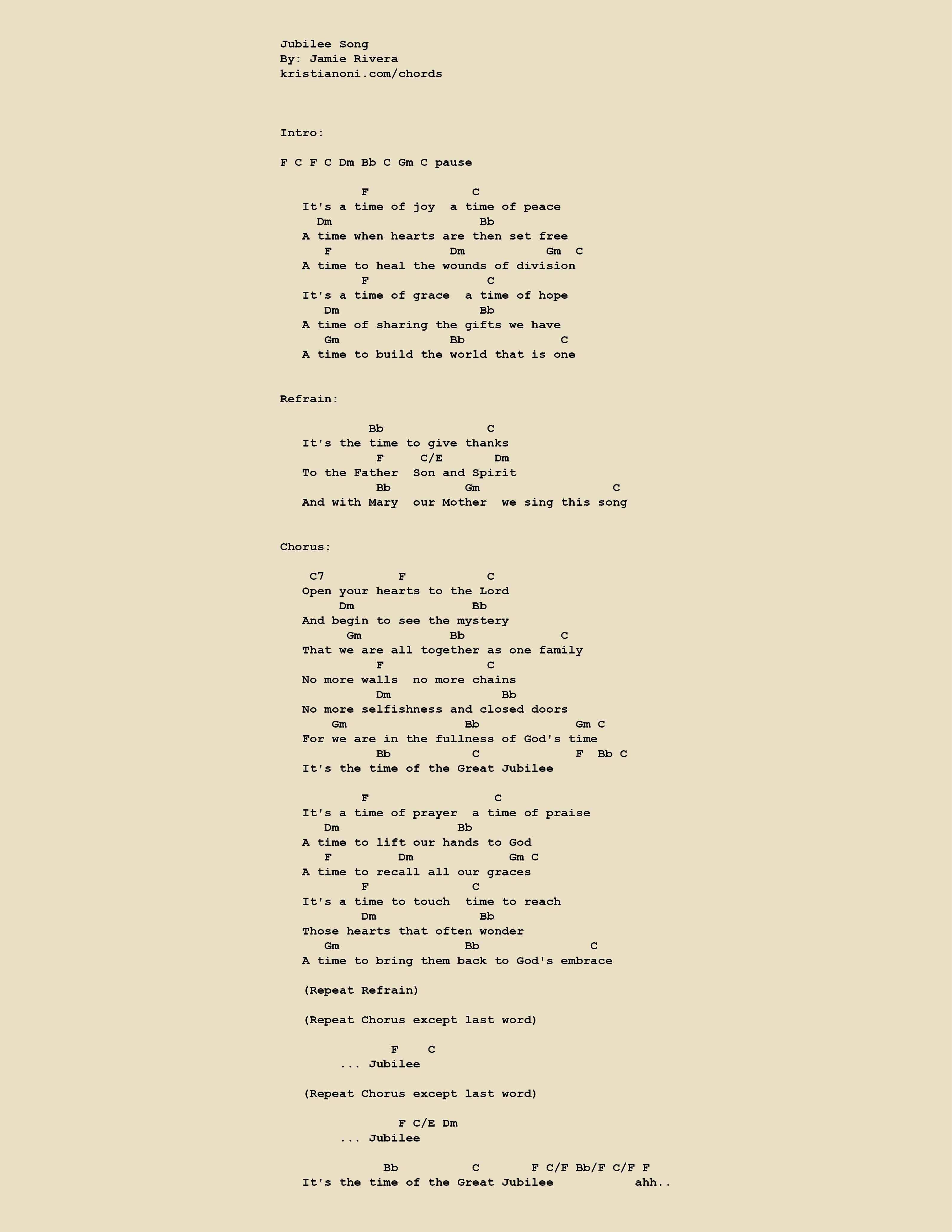 Jubilee Song
By: Jamie Rivera
kristianoni.com/chords

Intro:

F C F C Dm Bb C Gm C pause

F C
It's a time of joy  a time of peace
Dm Bb
A time when hearts are then set free
F Dm Gm C
A time to heal the wounds of division
F C
It's a time of grace  a time of hope
Dm Bb
A time of sharing the gifts we have
Gm Bb C
A time to build the world that is one

Refrain:

Bb C
It's the time to give thanks
F C/E Dm
To the Father  Son and Spirit
Bb Gm C
And with Mary  our Mother  we sing this song

Chorus:

C7 F C
Open your hearts to the Lord
Dm Bb
And begin to see the mystery
Gm Bb C
That we are all together as one family
F C
No more walls  no more chains
Dm Bb
No more selfishness and closed doors
Gm Bb Gm C
For we are in the fullness of God's time
Bb C F Bb C
It's the time of the Great Jubilee

F C
It's a time of prayer  a time of praise
Dm Bb
A time to lift our hands to God
F Dm Gm C
A time to recall all our graces
F C
It's a time to touch  time to reach
Dm Bb
Those hearts that often wonder
Gm Bb C
A time to bring them back to God's embrace

(Repeat Refrain)

(Repeat Chorus except last word)

F C
... Jubilee

(Repeat Chorus except last word)

F C/E Dm
... Jubilee

Bb C F C/F Bb/F C/F F
It's the time of the Great Jubilee ahh..